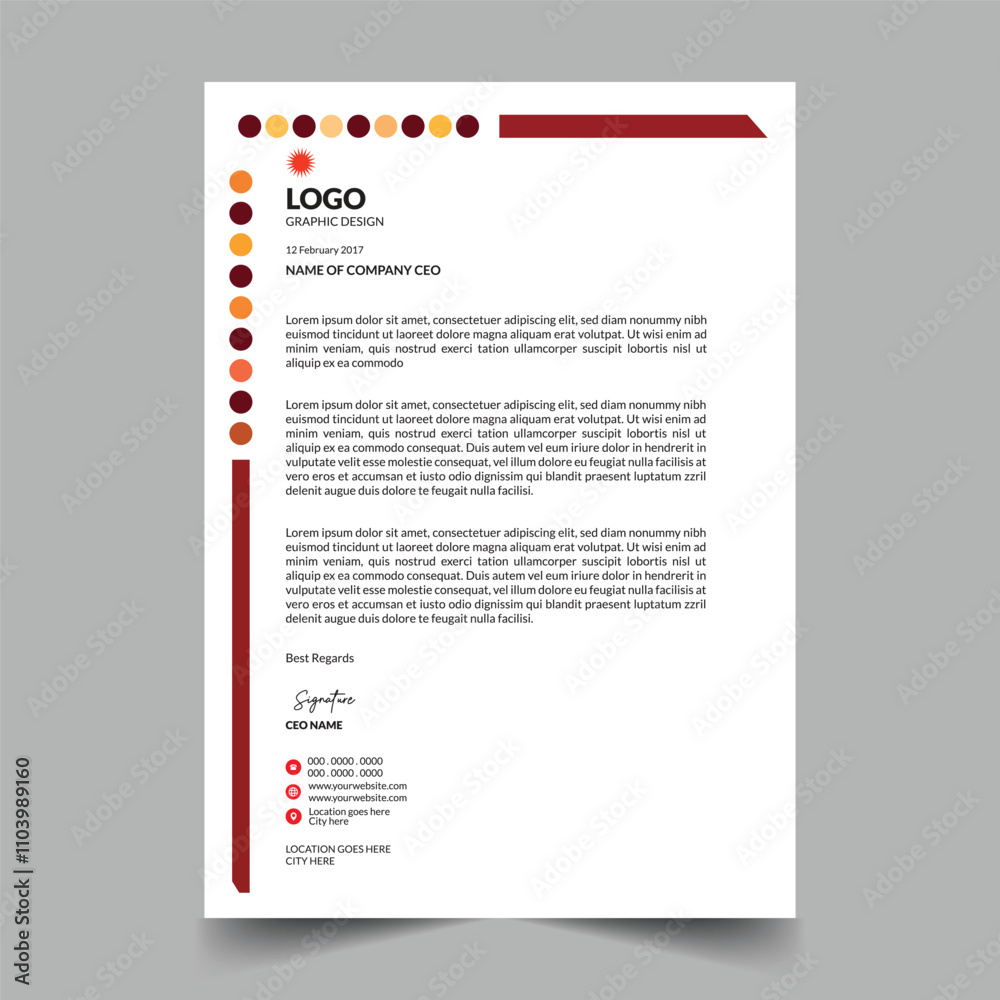 LOGO
GRAPHIC DESIGN

12 February 2017

NAME OF COMPANY CEO

Lorem ipsum dolor sit amet, consectetuer adipiscing elit, sed diam nonummy nibh euismod tincidunt ut laoreet dolore magna aliquam erat volutpat. Ut wisi enim ad minim veniam, quis nostrud exerci tation ullamcorper suscipit lobortis nisl ut aliquip ex ea commodo

Lorem ipsum dolor sit amet, consectetuer adipiscing elit, sed diam nonummy nibh euismod tincidunt ut laoreet dolore magna aliquam erat volutpat. Ut wisi enim ad minim veniam, quis nostrud exerci tation ullamcorper suscipit lobortis nisl ut aliquip ex ea commodo consequat. Duis autem vel eum iriure dolor in hendrerit in vulputate velit esse molestie consequat, vel illum dolore eu feugiat nulla facilisis at vero eros et accumsan et iusto odio dignissim qui blandit praesent luptatum zzril delenit augue duis dolore te feugait nulla facilisi.

Lorem ipsum dolor sit amet, consectetuer adipiscing elit, sed diam nonummy nibh euismod tincidunt ut laoreet dolore magna aliquam erat volutpat. Ut wisi enim ad minim veniam, quis nostrud exerci tation ullamcorper suscipit lobortis nisl ut aliquip ex ea commodo consequat. Duis autem vel eum iriure dolor in hendrerit in vulputate velit esse molestie consequat, vel illum dolore eu feugiat nulla facilisis at vero eros et accumsan et iusto odio dignissim qui blandit praesent luptatum zzril delenit augue duis dolore te feugait nulla facilisi.

Best Regards

Signature
CEO NAME

000 . 0000 . 0000
000 . 0000 . 0000
www.yourwebsite.com
www.yourwebsite.com
Location goes here
City here

LOCATION GOES HERE
CITY HERE

Adobe Stock | #1103989160